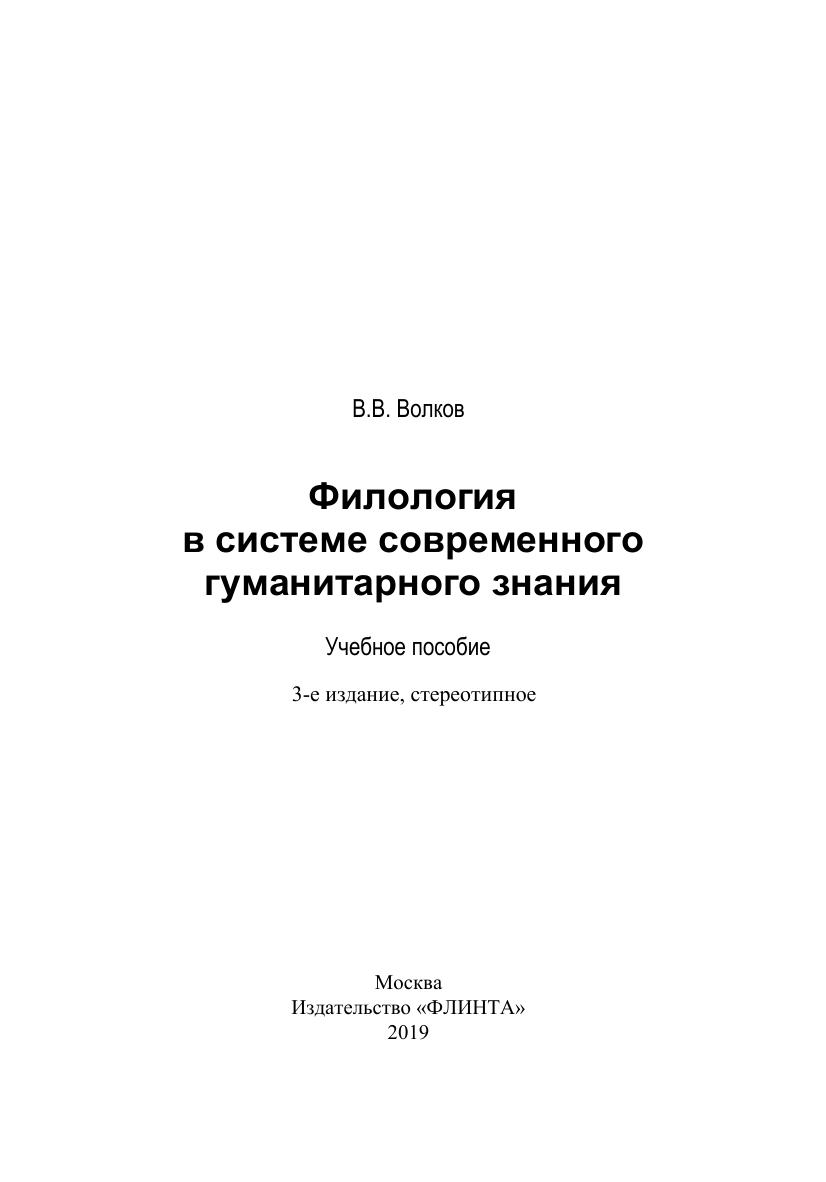 В.В. Волков

Филология
в системе современного
гуманитарного знания

Учебное пособие

3-е издание, стереотипное

Москва
Издательство «ФЛИНТА»
2019